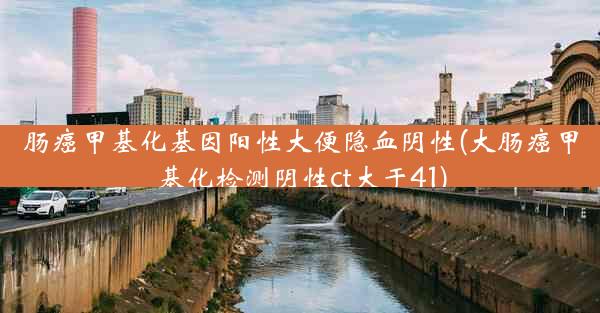 肠癌甲基化基因阳性大便隐血阴性(大肠癌甲基化检测阴性ct大于41)